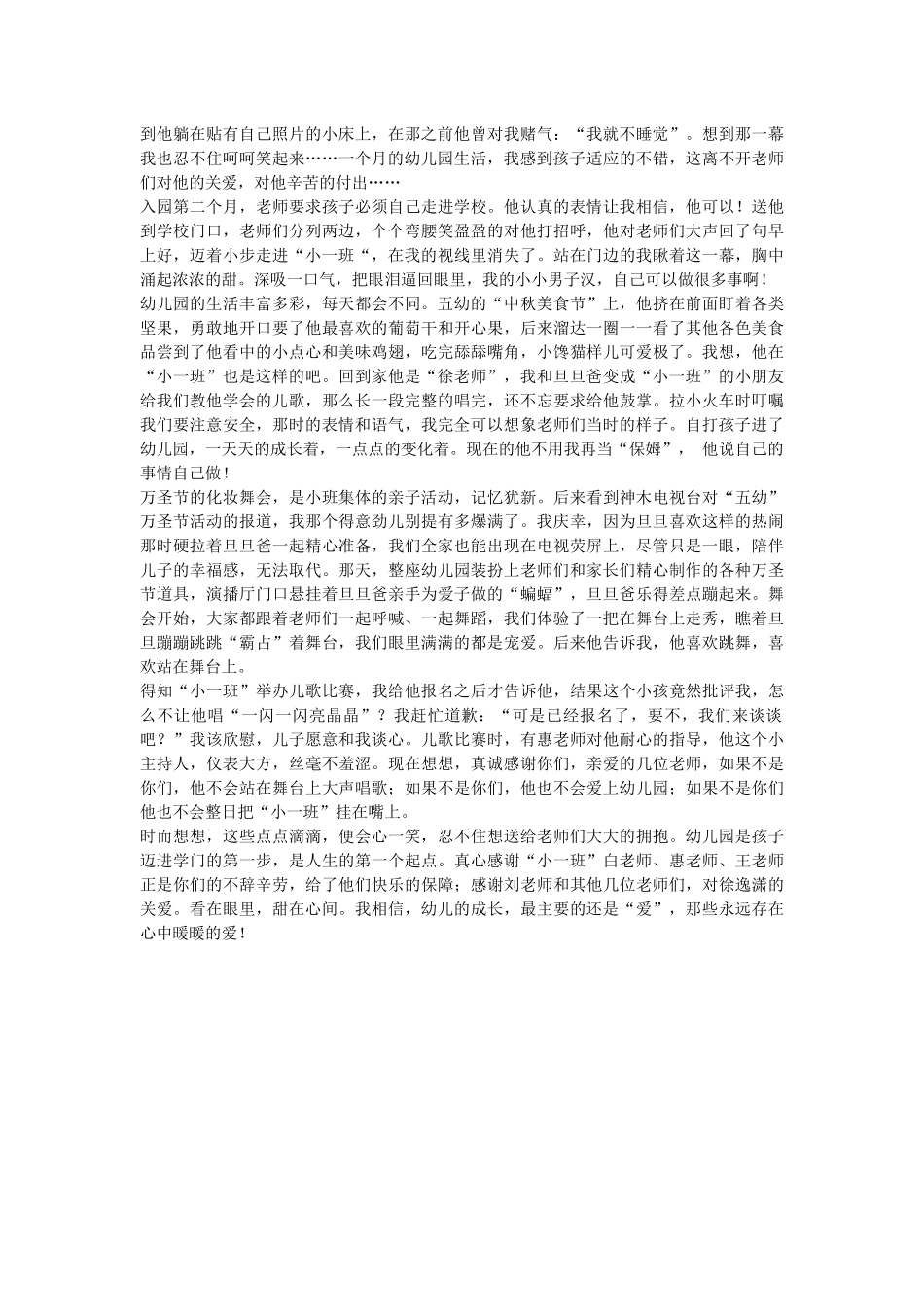 到他躺在贴有自己照片的小床上，在那之前他曾对我赌气：“我就不睡觉”。想到那一幕我也忍不住呵呵笑起来……一个月的幼儿园生活，我感到孩子适应的不错，这离不开老师们对他的关爱，对他辛苦的付出……

入园第二个月，老师要求孩子必须自己走进学校。他认真的表情让我相信，他可以！送他到学校门口，老师们分列两边，个个弯腰笑盈盈的对他打招呼，他对老师们大声回了句早上好，迈着小步走进“小一班“，在我的视线里消失了。站在门边的我瞅着这一幕，胸中涌起浓浓的甜。深吸一口气，把眼泪逼回眼里，我的小小男子汉，自己可以做很多事啊！

幼儿园的生活丰富多彩，每天都会不同。五幼的“中秋美食节”上，他挤在前面盯着各类坚果，勇敢地开口要了他最喜欢的葡萄干和开心果，后来溜达一圈一一看了其他各色美食品尝到了他看中的小点心和美味鸡翅，吃完舔舔嘴角，小馋猫样儿可爱极了。我想，他在“小一班”也是这样的吧。回到家他是“徐老师”，我和旦旦爸变成“小一班”的小朋友给我们教他学会的儿歌，那么长一段完整的唱完，还不忘要求给他鼓掌。拉小火车时叮嘱我们要注意安全，那时的表情和语气，我完全可以想象老师们当时的样子。自打孩子进了幼儿园，一天天的成长着，一点点的变化着。现在的他不用我再当“保姆”， 他说自己的事情自己做！

万圣节的化妆舞会，是小班集体的亲子活动，记忆犹新。后来看到神木电视台对“五幼”万圣节活动的报道，我那个得意劲儿别提有多爆满了。我庆幸，因为旦旦喜欢这样的热闹那时硬拉着旦旦爸一起精心准备，我们全家也能出现在电视荧屏上，尽管只是一眼，陪伴儿子的幸福感，无法取代。那天，整座幼儿园装扮上老师们和家长们精心制作的各种万圣节道具，演播厅门口悬挂着旦旦爸亲手为爱子做的“蝙蝠”，旦旦爸乐得差点蹦起来。舞会开始，大家都跟着老师们一起呼喊、一起舞蹈，我们体验了一把在舞台上走秀，瞧着旦旦蹦蹦跳跳“霸占”着舞台，我们眼里满满的都是宠爱。后来他告诉我，他喜欢跳舞，喜欢站在舞台上。

得知“小一班”举办儿歌比赛，我给他报名之后才告诉他，结果这个小孩竟然批评我，怎么不让他唱“一闪一闪亮晶晶”？我赶忙道歉：“可是已经报名了，要不，我们来谈谈吧？”我该欣慰，儿子愿意和我谈心。儿歌比赛时，有惠老师对他耐心的指导，他这个小主持人，仪表大方，丝毫不羞涩。现在想想，真诚感谢你们，亲爱的几位老师，如果不是你们，他不会站在舞台上大声唱歌；如果不是你们，他也不会爱上幼儿园；如果不是你们他也不会整日把“小一班”挂在嘴上。

时而想想，这些点点滴滴，便会心一笑，忍不住想送给老师们大大的拥抱。幼儿园是孩子迈进学门的第一步，是人生的第一个起点。真心感谢“小一班”白老师、惠老师、王老师正是你们的不辞辛劳，给了他们快乐的保障；感谢刘老师和其他几位老师们，对徐逸潇的关爱。看在眼里，甜在心间。我相信，幼儿的成长，最主要的还是“爱”，那些永远存在心中暖暖的爱！